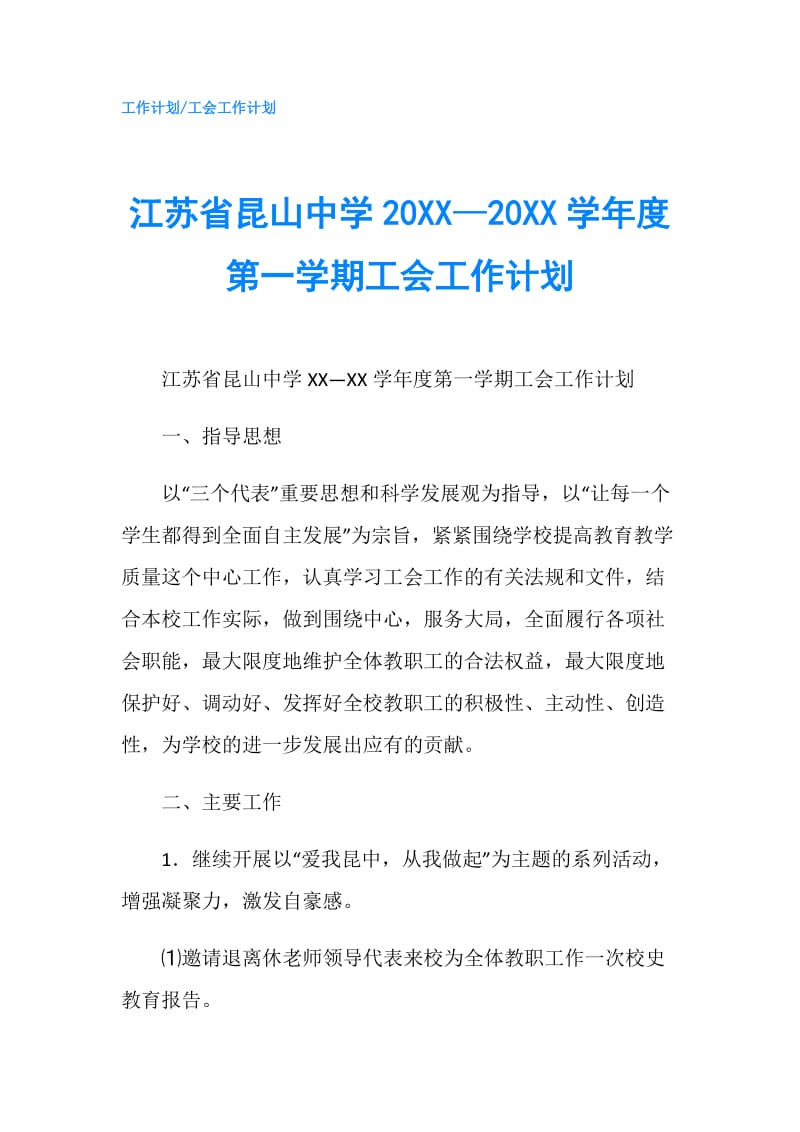 工作计划/工会工作计划

江苏省昆山中学 20XX—20XX 学年度第一学期工会工作计划

江苏省昆山中学 XX—XX 学年度第一学期工会工作计划

一、指导思想

以“三个代表”重要思想和科学发展观为指导，以“让每一个学生都得到全面自主发展”为宗旨，紧紧围绕学校提高教育教学质量这个中心工作，认真学习工会工作的有关法规和文件，结合本校工作实际，做到围绕中心，服务大局，全面履行各项社会职能，最大限度地维护全体教职工的合法权益，最大限度地保护好、调动好、发挥好全校教职工的积极性、主动性、创造性，为学校的进一步发展出应有的贡献。

二、主要工作

1．继续开展以“爱我昆中，从我做起”为主题的系列活动，增强凝聚力，激发自豪感。

⑴邀请退离休老师领导代表来校为全体教职工作一次校史教育报告。